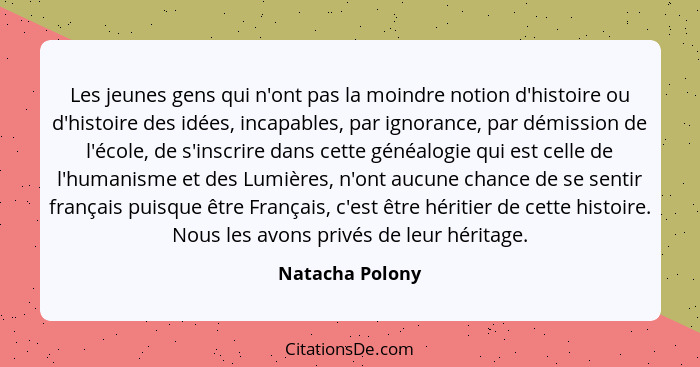 Les jeunes gens qui n'ont pas la moindre notion d'histoire ou d'histoire des idées, incapables, par ignorance, par démission de l'école, de s'inscrire dans cette généalogie qui est celle de l'humanisme et des Lumières, n'ont aucune chance de se sentir français puisque être Français, c'est être héritier de cette histoire. Nous les avons privés de leur héritage.

Natacha Polony

CitationsDe.com